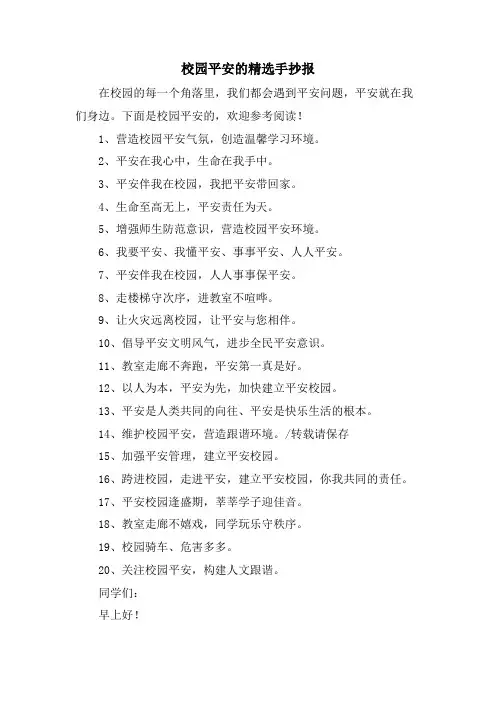 校园平安的精选手抄报

在校园的每一个角落里，我们都会遇到平安问题，平安就在我们身边。下面是校园平安的，欢迎参考阅读！

1、营造校园平安气氛，创造温馨学习环境。

2、平安在我心中，生命在我手中。

3、平安伴我在校园，我把平安带回家。

4、生命至高无上，平安责任为天。

5、增强师生防范意识，营造校园平安环境。

6、我要平安、我懂平安、事事平安、人人平安。

7、平安伴我在校园，人人事事保平安。

8、走楼梯守次序，进教室不喧哗。

9、让火灾远离校园，让平安与您相伴。

10、倡导平安文明风气，进步全民平安意识。

11、教室走廊不奔跑，平安第一真是好。

12、以人为本，平安为先，加快建立平安校园。

13、平安是人类共同的向往、平安是快乐生活的根本。

14、维护校园平安，营造跟谐环境。/转载请保存

15、加强平安管理，建立平安校园。

16、跨进校园，走进平安，建立平安校园，你我共同的责任。

17、平安校园逢盛期，莘莘学子迎佳音。

18、教室走廊不嬉戏，同学玩乐守秩序。

19、校园骑车、危害多多。

20、关注校园平安，构建人文跟谐。

同学们：

早上好！